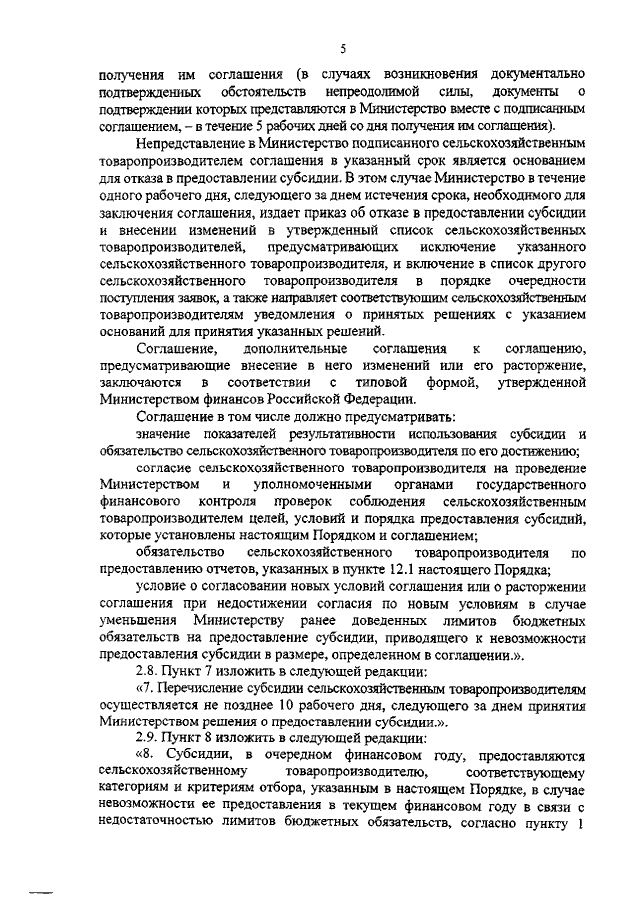 5

получения им соглашения (в случаях возникновения документально подтвержденных обстоятельств непреодолимой силы, документы о подтверждении которых представляются в Министерство вместе с подписанным соглашением, – в течение 5 рабочих дней со дня получения им соглашения).

Непредставление в Министерство подписанного сельскохозяйственным товаропроизводителем соглашения в указанный срок является основанием для отказа в предоставлении субсидии. В этом случае Министерство в течение одного рабочего дня, следующего за днем истечения срока, необходимого для заключения соглашения, издает приказ об отказе в предоставлении субсидии и внесении изменений в утвержденный список сельскохозяйственных товаропроизводителей, предусматривающих исключение указанного сельскохозяйственного товаропроизводителя, и включение в список другого сельскохозяйственного товаропроизводителя в порядке очередности поступления заявок, а также направляет соответствующим сельскохозяйственным товаропроизводителям уведомления о принятых решениях с указанием оснований для принятия указанных решений.

Соглашение, дополнительные соглашения к соглашению, предусматривающие внесение в него изменений или его расторжение, заключаются в соответствии с типовой формой, утвержденной Министерством финансов Российской Федерации.

Соглашение в том числе должно предусматривать:

значение показателей результативности использования субсидии и обязательство сельскохозяйственного товаропроизводителя по его достижению;

согласие сельскохозяйственного товаропроизводителя на проведение Министерством и уполномоченными органами государственного финансового контроля проверок соблюдения сельскохозяйственным товаропроизводителем целей, условий и порядка предоставления субсидий, которые установлены настоящим Порядком и соглашением;

обязательство сельскохозяйственного товаропроизводителя по предоставлению отчетов, указанных в пункте 12.1 настоящего Порядка;

условие о согласовании новых условий соглашения или о расторжении соглашения при недостижении согласия по новым условиям в случае уменьшения Министерству ранее доведенных лимитов бюджетных обязательств на предоставление субсидии, приводящего к невозможности предоставления субсидии в размере, определенном в соглашении.».

2.8. Пункт 7 изложить в следующей редакции:

«7. Перечисление субсидии сельскохозяйственным товаропроизводителям осуществляется не позднее 10 рабочего дня, следующего за днем принятия Министерством решения о предоставлении субсидии.».

2.9. Пункт 8 изложить в следующей редакции:

«8. Субсидии, в очередном финансовом году, предоставляются сельскохозяйственному товаропроизводителю, соответствующему категориям и критериям отбора, указанным в настоящем Порядке, в случае невозможности ее предоставления в текущем финансовом году в связи с недостаточностью лимитов бюджетных обязательств, согласно пункту 1